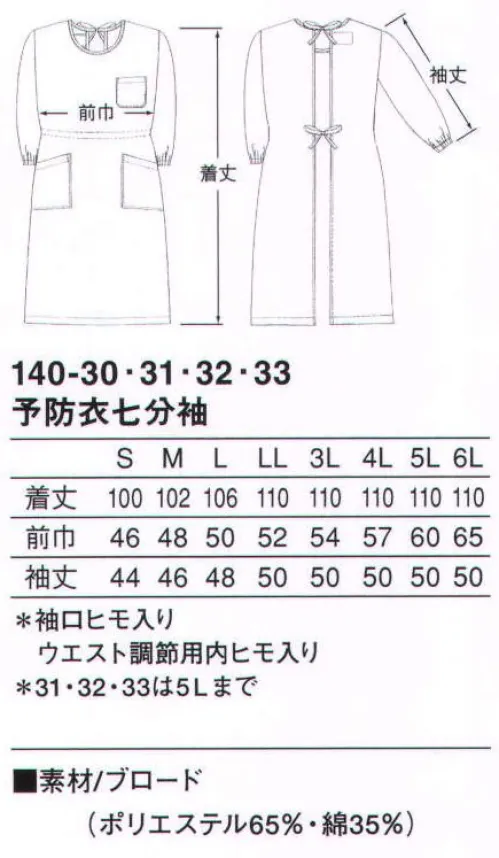 前巾

着丈

袖丈

140-30・31・32・33
予防衣七分袖

| | S | M | L | LL | 3L | 4L | 5L | 6L |
|---|---|---|---|---|---|---|---|---|
| 着丈 | 100 | 102 | 106 | 110 | 110 | 110 | 110 | 110 |
| 前巾 | 46 | 48 | 50 | 52 | 54 | 57 | 60 | 65 |
| 袖丈 | 44 | 46 | 48 | 50 | 50 | 50 | 50 | 50 |

＊袖口ヒモ入り
ウエスト調節用内ヒモ入り
＊31・32・33は5Lまで

■素材/ブロード
（ポリエステル65%・綿35%）